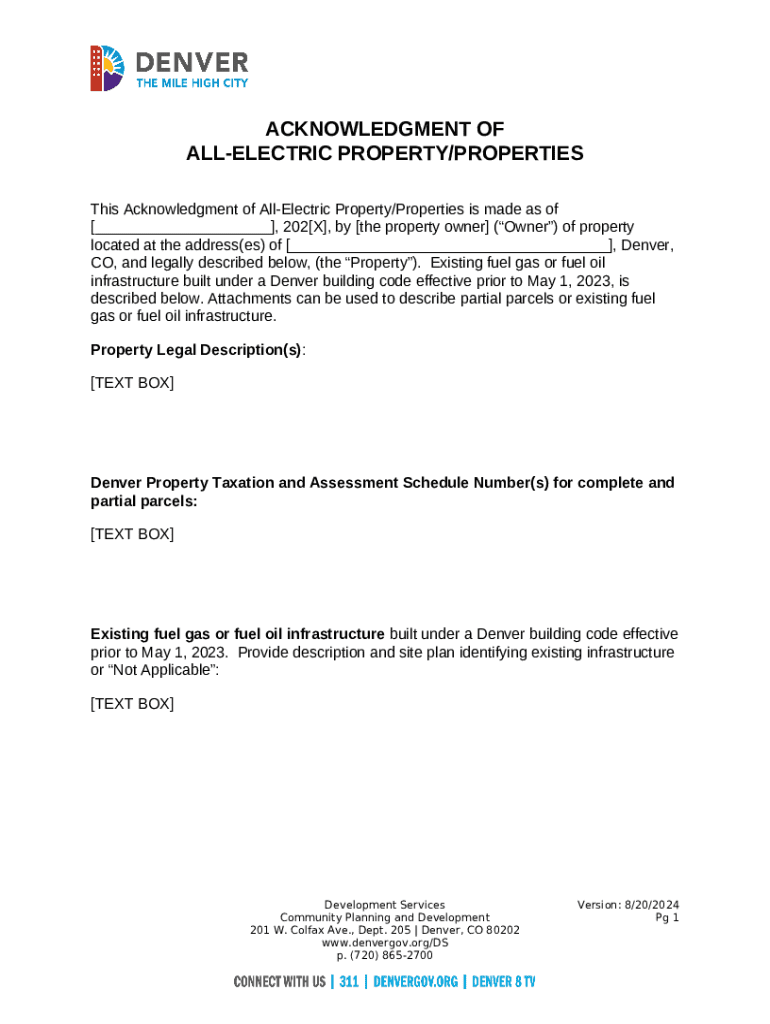 DENVER
THE MILE HIGH CITY

ACKNOWLEDGMENT OF
ALL-ELECTRIC PROPERTY/PROPERTIES

This Acknowledgment of All-Electric Property/Properties is made as of [____________________], 202[X], by [the property owner] ("Owner") of property located at the address(es) of [____________________________________], Denver, CO, and legally described below, (the "Property"). Existing fuel gas or fuel oil infrastructure built under a Denver building code effective prior to May 1, 2023, is described below. Attachments can be used to describe partial parcels or existing fuel gas or fuel oil infrastructure.

Property Legal Description(s):

[TEXT BOX]

Denver Property Taxation and Assessment Schedule Number(s) for complete and partial parcels:

[TEXT BOX]

Existing fuel gas or fuel oil infrastructure built under a Denver building code effective prior to May 1, 2023. Provide description and site plan identifying existing infrastructure or "Not Applicable":

[TEXT BOX]

Development Services
Community Planning and Development
201 W. Colfax Ave., Dept. 205 | Denver, CO 80202
www.denvergov.org/DS
p. (720) 865-2700

Version: 8/20/2024
Pg 1

CONNECT WITH US | 311 | DENVERGOV.ORG | DENVER 8 TV